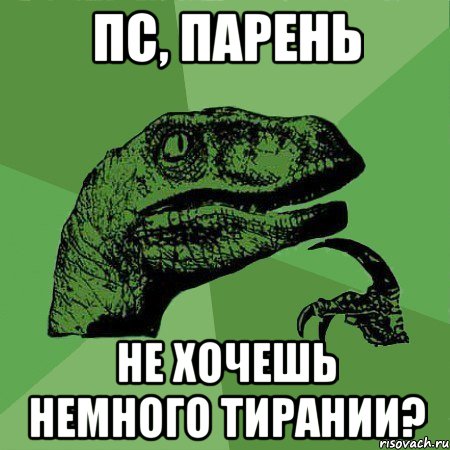 ПС, ПАРЕНЬ

НЕ ХОЧЕШЬ НЕМНОГО ТИРАНИИ?

risovach.ru